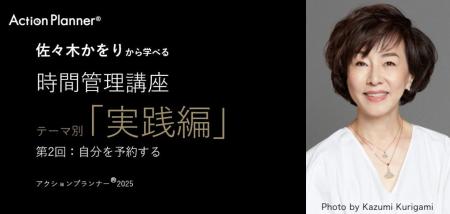 Action Planner®

佐々木かをりから学べる

時間管理講座

テーマ別「実践編」

第2回：自分を予約する

アクションプランナー®2025

Photo by Kazumi Kurigami